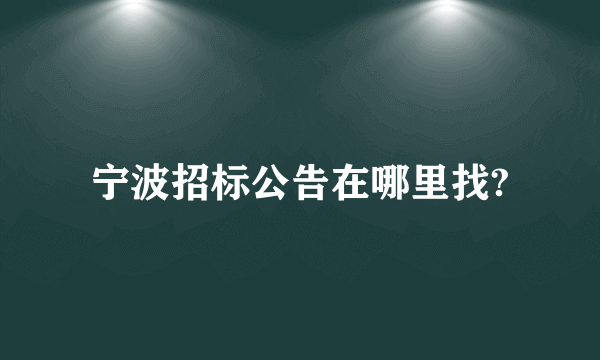 宁波招标公告在哪里找?